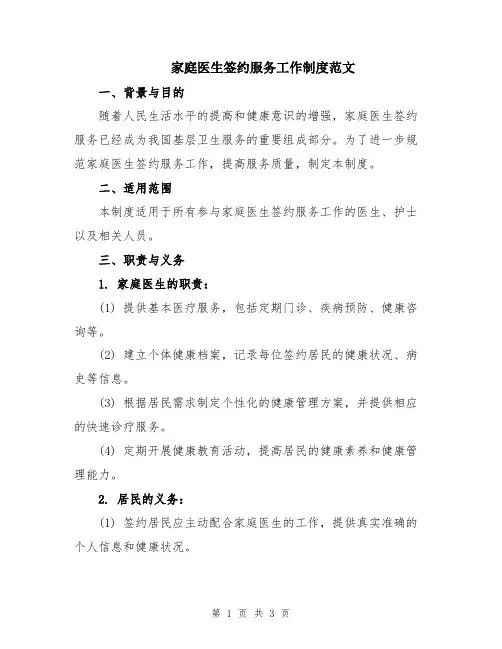 家庭医生签约服务工作制度范文

一、背景与目的

随着人民生活水平的提高和健康意识的增强，家庭医生签约服务已经成为我国基层卫生服务的重要组成部分。为了进一步规范家庭医生签约服务工作，提高服务质量，制定本制度。

二、适用范围

本制度适用于所有参与家庭医生签约服务工作的医生、护士以及相关人员。

三、职责与义务

1. 家庭医生的职责：

(1) 提供基本医疗服务，包括定期门诊、疾病预防、健康咨询等。

(2) 建立个体健康档案，记录每位签约居民的健康状况、病史等信息。

(3) 根据居民需求制定个性化的健康管理方案，并提供相应的快速诊疗服务。

(4) 定期开展健康教育活动，提高居民的健康素养和健康管理能力。

2. 居民的义务：

(1) 签约居民应主动配合家庭医生的工作，提供真实准确的个人信息和健康状况。

第 1 页 共 3 页